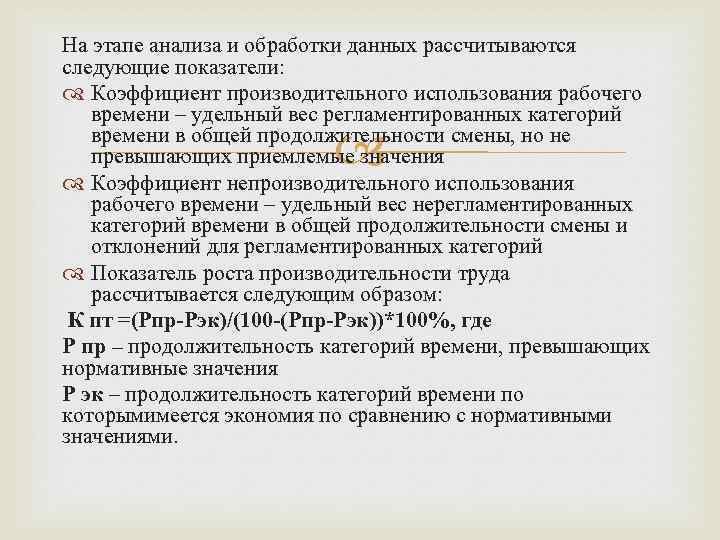 На этапе анализа и обработки данных рассчитываются следующие показатели:

Коэффициент производительного использования рабочего времени – удельный вес регламентированных категорий времени в общей продолжительности смены, но не превышающих приемлемые значения

Коэффициент непроизводительного использования рабочего времени – удельный вес нерегламентированных категорий времени в общей продолжительности смены и отклонений для регламентированных категорий

Показатель роста производительности труда рассчитывается следующим образом:

К пт =(Рпр-Рэк)/(100-(Рпр-Рэк))*100%, где

Р пр – продолжительность категорий времени, превышающих нормативные значения

Р эк – продолжительность категорий времени по которымимеется экономия по сравнению с нормативными значениями.